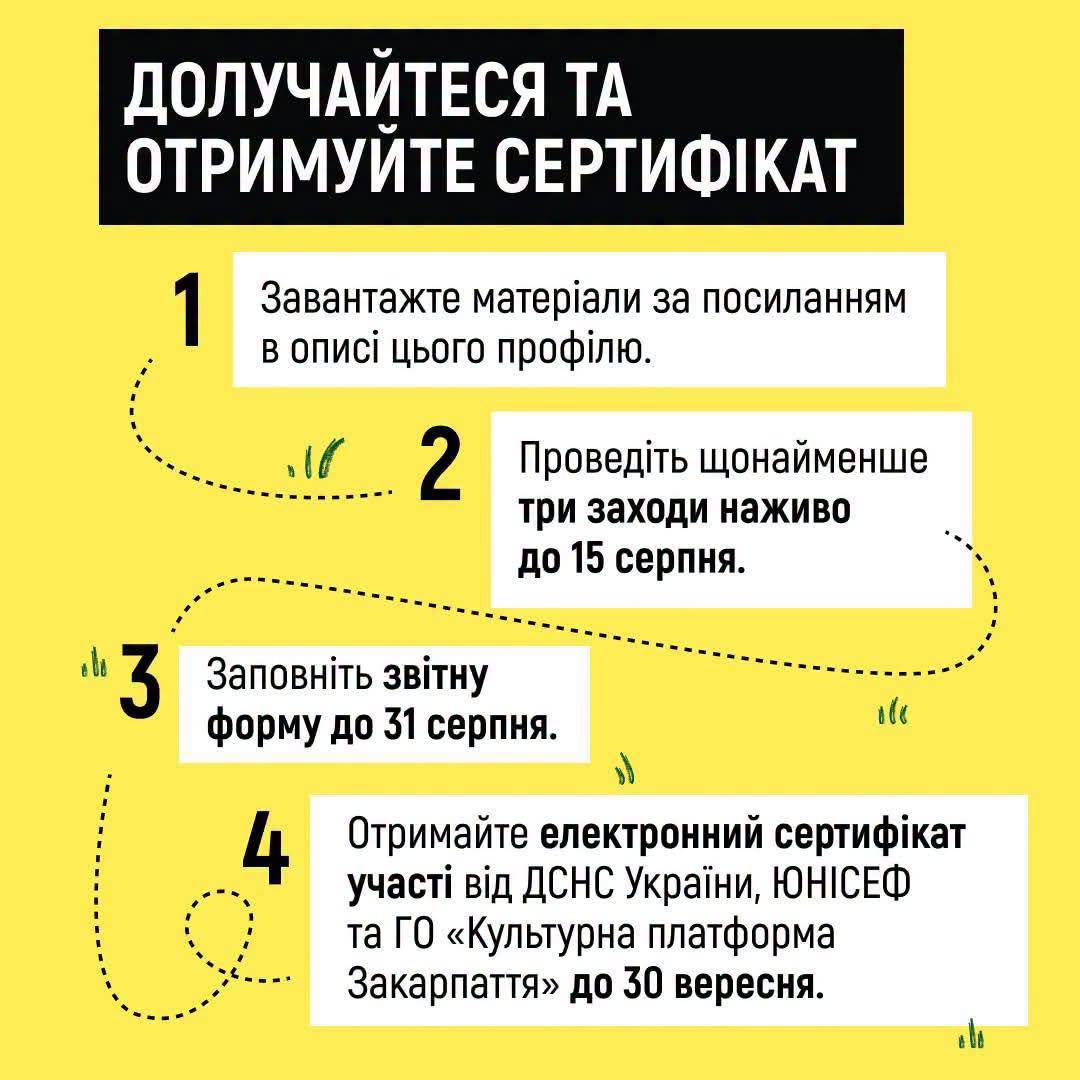 ДОЛУЧАЙТЕСЯ ТА ОТРИМУЙТЕ СЕРТИФІКАТ

1

Завантажте матеріали за посиланням в описі цього профілю.

2

Проведіть щонайменше три заходи наживо до 15 серпня.

3

Заповніть звітну форму до 31 серпня.

4

Отримайте електронний сертифікат участі від ДСНС України, ЮНІСЕФ та ГО «Культурна платформа Закарпаття» до 30 вересня.